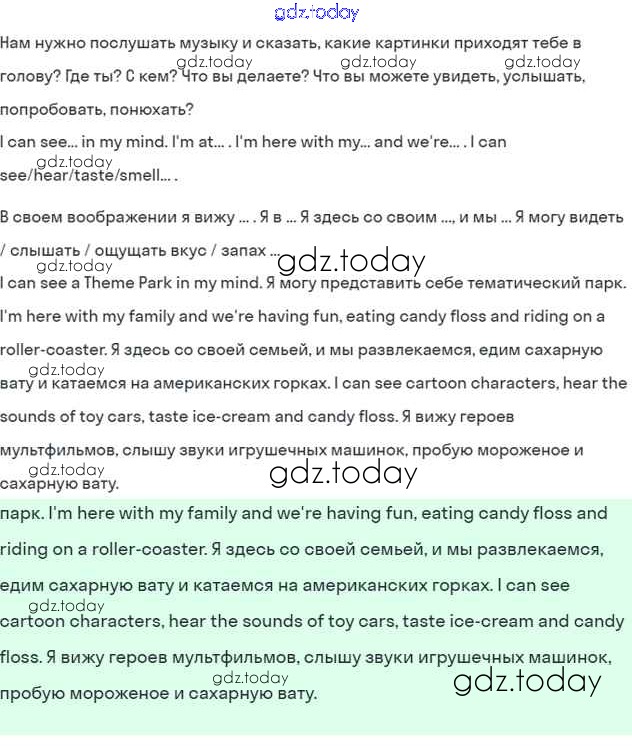 gdz.today

Нам нужно послушать музыку и сказать, какие картинки приходят тебе в голову? Где ты? С кем? Что вы делаете? Что вы можете увидеть, услышать, попробовать, понюхать?

gdz.today gdz.today gdz.today

I can see... in my mind. I'm at... . I'm here with my... and we're... . I can see/hear/taste/smell... .

gdz.today

В своем воображении я вижу ... . Я в ... Я здесь со своим ..., и мы ... Я могу видеть / слышать / ощущать вкус / запах ...

gdz.today

gdz.today

I can see a Theme Park in my mind. Я могу представить себе тематический парк. I'm here with my family and we're having fun, eating candy floss and riding on a roller-coaster. Я здесь со своей семьей, и мы развлекаемся, едим сахарную вату и катаемся на американских горках. I can see cartoon characters, hear the sounds of toy cars, taste ice-cream and candy floss. Я вижу героев мультфильмов, слышу звуки игрушечных машинок, пробую мороженое и сахарную вату.

gdz.today

gdz.today

gdz.today

парк. I'm here with my family and we're having fun, eating candy floss and riding on a roller-coaster. Я здесь со своей семьей, и мы развлекаемся, едим сахарную вату и катаемся на американских горках. I can see cartoon characters, hear the sounds of toy cars, taste ice-cream and candy floss. Я вижу героев мультфильмов, слышу звуки игрушечных машинок, пробую мороженое и сахарную вату.

gdz.today

gdz.today

gdz.today